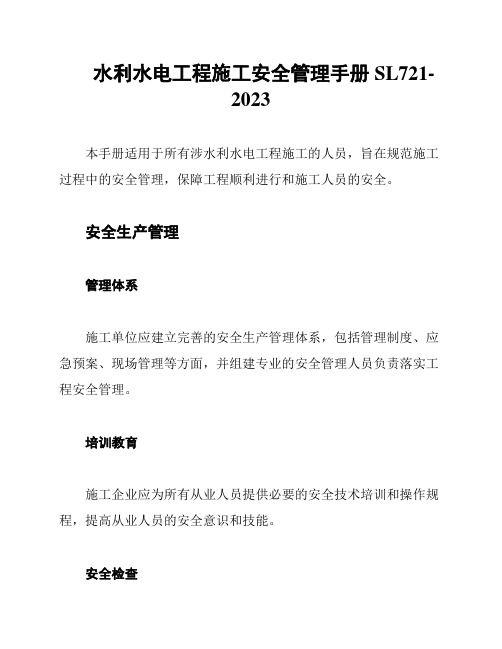 水利水电工程施工安全管理手册 SL721-2023

本手册适用于所有涉水利水电工程施工的人员，旨在规范施工过程中的安全管理，保障工程顺利进行和施工人员的安全。

安全生产管理

管理体系

施工单位应建立完善的安全生产管理体系，包括管理制度、应急预案、现场管理等方面，并组建专业的安全管理人员负责落实工程安全管理。

培训教育

施工企业应为所有从业人员提供必要的安全技术培训和操作规程，提高从业人员的安全意识和技能。

安全检查